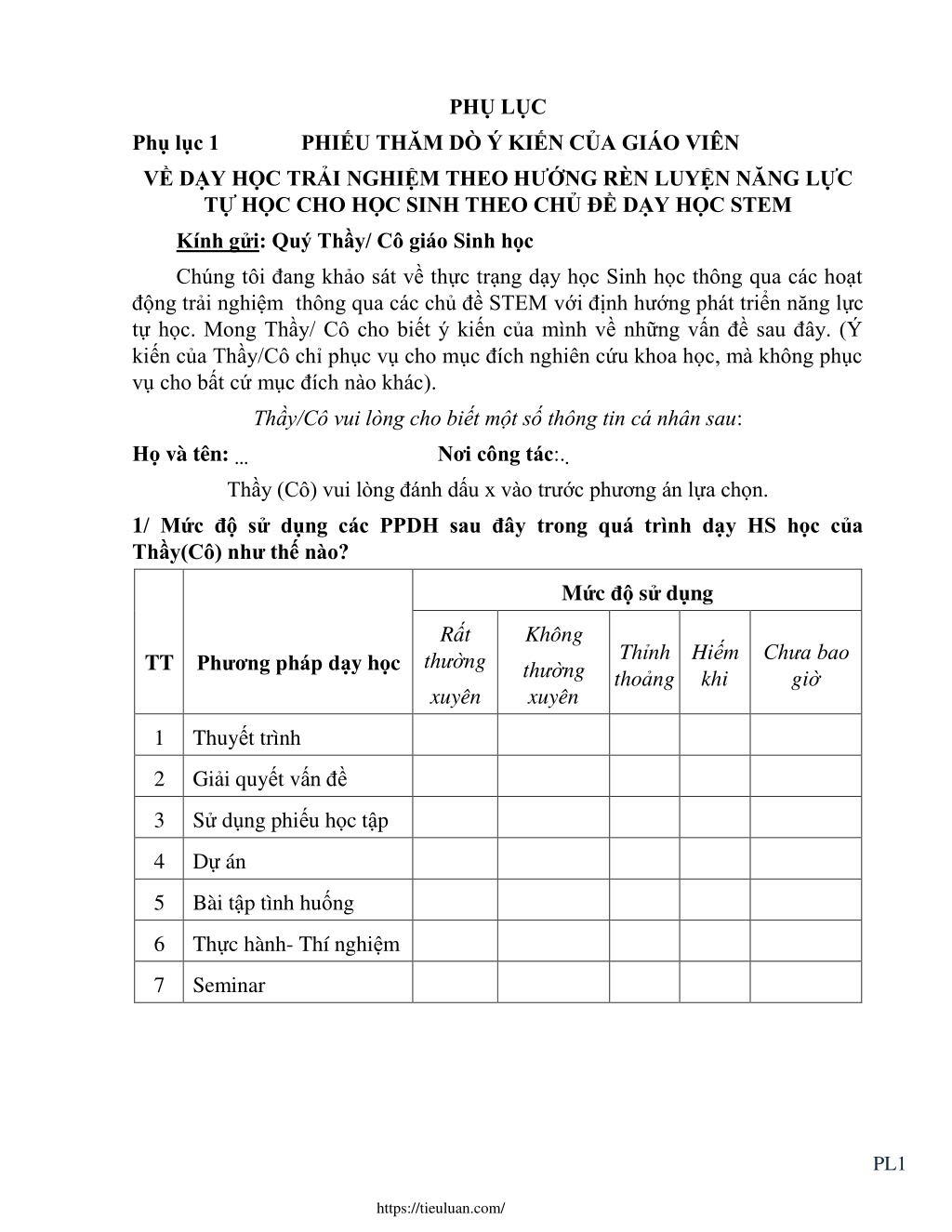 PHỤ LỤC

Phụ lục 1 PHIẾU THĂM DÒ Ý KIẾN CỦA GIÁO VIÊN

VỀ DẠY HỌC TRẢI NGHIỆM THEO HƯỚNG RÈN LUYỆN NĂNG LỰC TỰ HỌC CHO HỌC SINH THEO CHỦ ĐỀ DẠY HỌC STEM

Kính gửi: Quý Thầy/ Cô giáo Sinh học

Chúng tôi đang khảo sát về thực trạng dạy học Sinh học thông qua các hoạt động trải nghiệm thông qua các chủ đề STEM với định hướng phát triển năng lực tự học. Mong Thầy/ Cô cho biết ý kiến của mình về những vấn đề sau đây. (Ý kiến của Thầy/Cô chỉ phục vụ cho mục đích nghiên cứu khoa học, mà không phục vụ cho bất cứ mục đích nào khác).

Thầy/Cô vui lòng cho biết một số thông tin cá nhân sau:

Họ và tên: ... Nơi công tác:..

Thầy (Cô) vui lòng đánh dấu x vào trước phương án lựa chọn.

1/ Mức độ sử dụng các PPDH sau đây trong quá trình dạy HS học của Thầy(Cô) như thế nào?

| TT | Phương pháp dạy học | Mức độ sử dụng | | | | |
|---|---|---|---|---|---|---|
| | | Rất thường xuyên | Không thường xuyên | Thỉnh thoảng | Hiếm khi | Chưa bao giờ |
| 1 | Thuyết trình | | | | | |
| 2 | Giải quyết vấn đề | | | | | |
| 3 | Sử dụng phiếu học tập | | | | | |
| 4 | Dự án | | | | | |
| 5 | Bài tập tình huống | | | | | |
| 6 | Thực hành- Thí nghiệm | | | | | |
| 7 | Seminar | | | | | |

PL1

https://tieuluan.com/